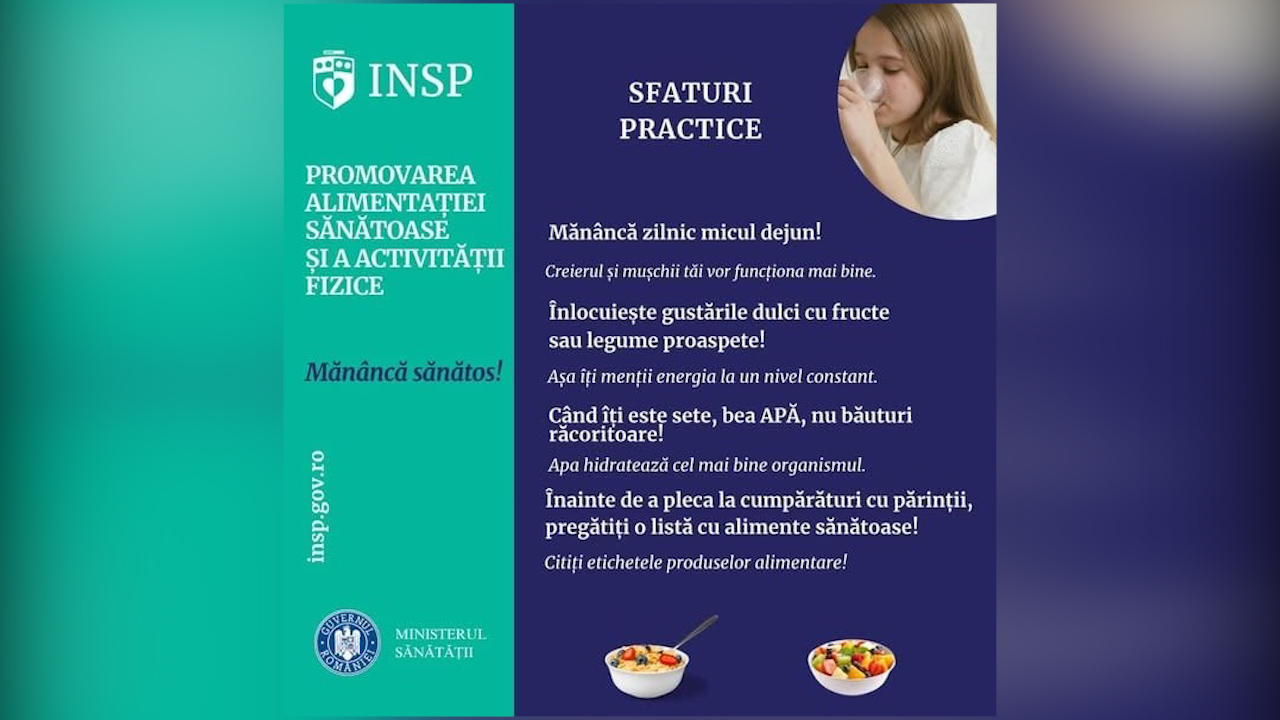 INSP

PROMOVAREA ALIMENTAȚIEI SĂNĂTOASE ȘI A ACTIVITĂȚII FIZICE

Mănâncă sănătos!

insp.gov.ro

GUVERNUL ROMÂNIEI

MINISTERUL SĂNĂTĂȚII

SFATURI PRACTICE

Mănâncă zilnic micul dejun!

Creierul și mușchii tăi vor funcționa mai bine.

Înlocuiește gustările dulci cu fructe sau legume proaspete!

Așa îți menții energia la un nivel constant.

Când îți este sete, bea APĂ, nu băuturi răcoritoare!

Apa hidratează cel mai bine organismul.

Înainte de a pleca la cumpărături cu părinții, pregătiți o listă cu alimente sănătoase!

Citiți etichetele produselor alimentare!